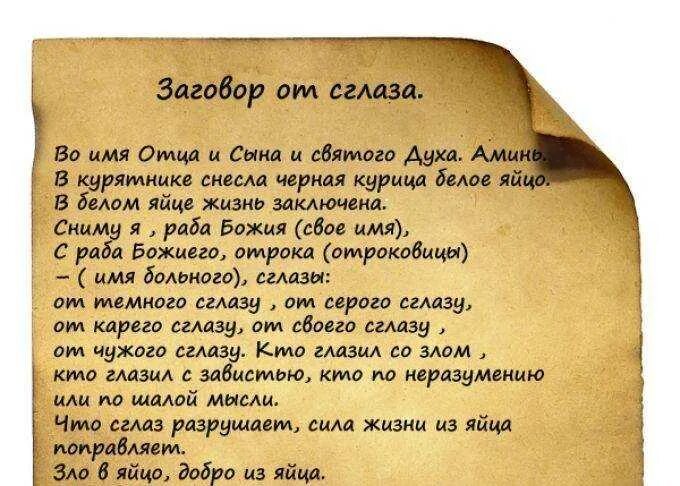 Заговор от сглаза.

Во имя Отца и Сына и святого Духа. Аминь.
В курятнике снесла черная курица белое яйцо.
В белом яйце жизнь заключена.
Сниму я , раба Божия (свое имя),
С раба Божиего, отрока (отроковицы)
– ( имя больного), сглазы:
от темного сглазу , от серого сглазу,
от карего сглазу, от своего сглазу ,
от чужого сглазу. Кто глазил со злом ,
кто глазил с завистью, кто по неразумению
или по шалой мысли.
Что сглаз разрушает, сила жизни из яйца
поправляет.
Зло в яйцо, добро из яйца.